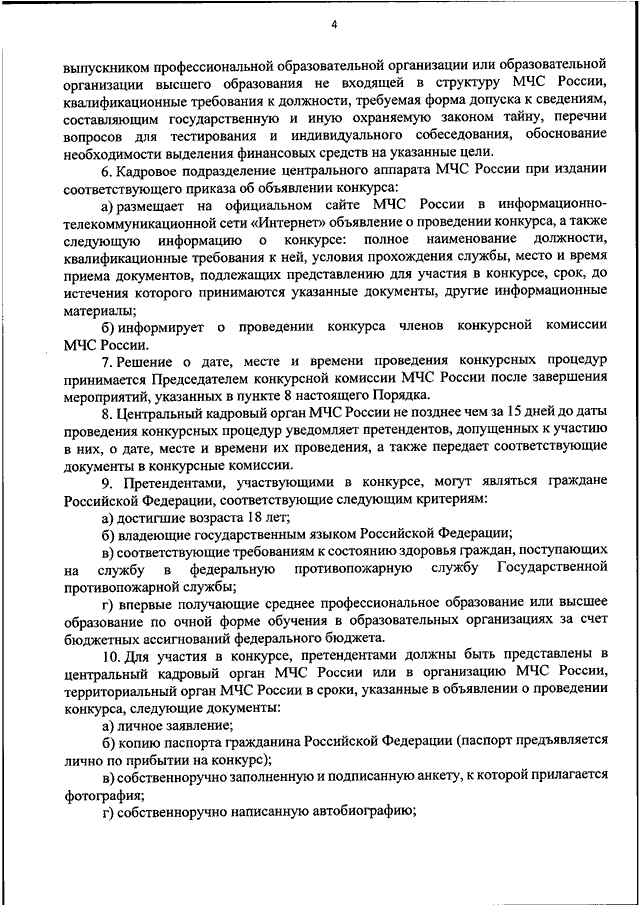 4

выпускником профессиональной образовательной организации или образовательной организации высшего образования не входящей в структуру МЧС России, квалификационные требования к должности, требуемая форма допуска к сведениям, составляющим государственную и иную охраняемую законом тайну, перечни вопросов для тестирования и индивидуального собеседования, обоснование необходимости выделения финансовых средств на указанные цели.

6. Кадровое подразделение центрального аппарата МЧС России при издании соответствующего приказа об объявлении конкурса:

а) размещает на официальном сайте МЧС России в информационно-телекоммуникационной сети «Интернет» объявление о проведении конкурса, а также следующую информацию о конкурсе: полное наименование должности, квалификационные требования к ней, условия прохождения службы, место и время приема документов, подлежащих представлению для участия в конкурсе, срок, до истечения которого принимаются указанные документы, другие информационные материалы;

б) информирует о проведении конкурса членов конкурсной комиссии МЧС России.

7. Решение о дате, месте и времени проведения конкурсных процедур принимается Председателем конкурсной комиссии МЧС России после завершения мероприятий, указанных в пункте 8 настоящего Порядка.

8. Центральный кадровый орган МЧС России не позднее чем за 15 дней до даты проведения конкурсных процедур уведомляет претендентов, допущенных к участию в них, о дате, месте и времени их проведения, а также передает соответствующие документы в конкурсные комиссии.

9. Претендентами, участвующими в конкурсе, могут являться граждане Российской Федерации, соответствующие следующим критериям:

а) достигшие возраста 18 лет;

б) владеющие государственным языком Российской Федерации;

в) соответствующие требованиям к состоянию здоровья граждан, поступающих на службу в федеральную противопожарную службу Государственной противопожарной службы;

г) впервые получающие среднее профессиональное образование или высшее образование по очной форме обучения в образовательных организациях за счет бюджетных ассигнований федерального бюджета.

10. Для участия в конкурсе, претендентами должны быть представлены в центральный кадровый орган МЧС России или в организацию МЧС России, территориальный орган МЧС России в сроки, указанные в объявлении о проведении конкурса, следующие документы:

а) личное заявление;

б) копию паспорта гражданина Российской Федерации (паспорт предъявляется лично по прибытии на конкурс);

в) собственноручно заполненную и подписанную анкету, к которой прилагается фотография;

г) собственноручно написанную автобиографию;